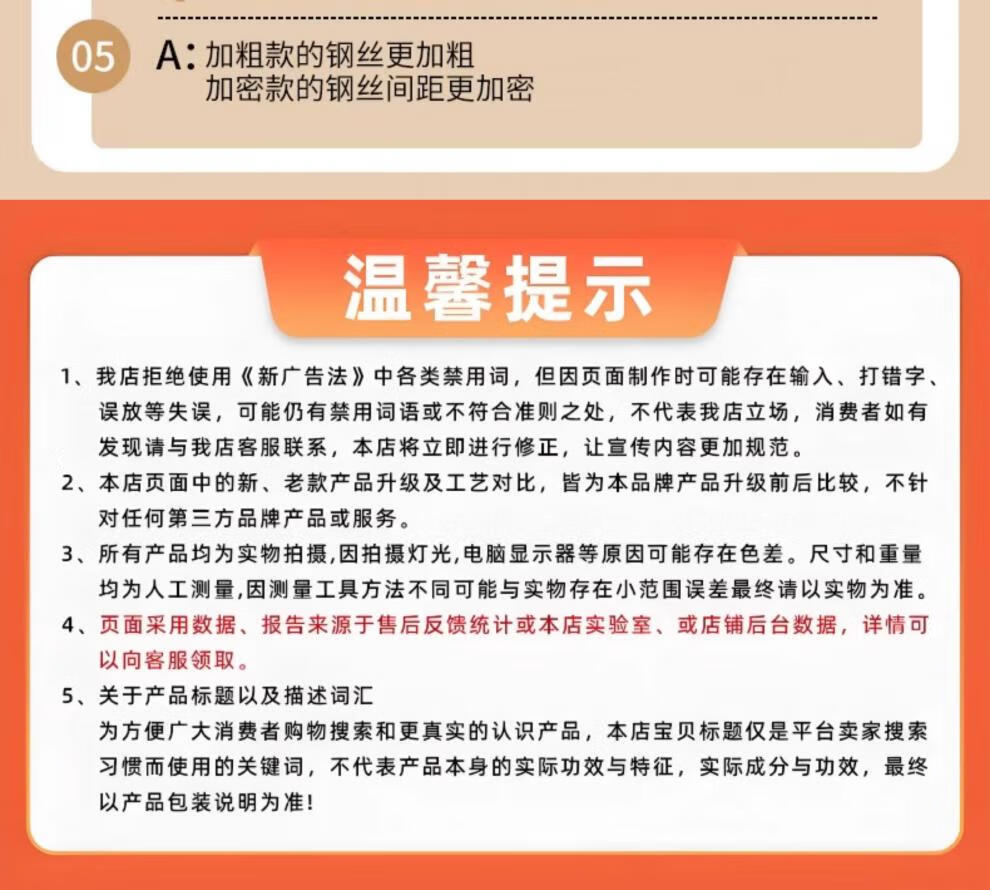 05

A: 加粗款的钢丝更加粗
加密款的钢丝间距更加密

温馨提示

1、我店拒绝使用《新广告法》中各类禁用词，但因页面制作时可能存在输入、打错字、误放等失误，可能仍有禁用词语或不符合准则之处，不代表我店立场，消费者如有发现请与我店客服联系，本店将立即进行修正，让宣传内容更加规范。

2、本店页面中的新、老款产品升级及工艺对比，皆为本品牌产品升级前后比较，不针对任何第三方品牌产品或服务。

3、所有产品均为实物拍摄,因拍摄灯光,电脑显示器等原因可能存在色差。尺寸和重量均为人工测量,因测量工具方法不同可能与实物存在小范围误差最终请以实物为准。

4、页面采用数据、报告来源于售后反馈统计或本店实验室、或店铺后台数据，详情可以向客服领取。

5、关于产品标题以及描述词汇
为方便广大消费者购物搜索和更真实的认识产品，本店宝贝标题仅是平台卖家搜索习惯而使用的关键词，不代表产品本身的实际功效与特征，实际成分与功效，最终以产品包装说明为准!